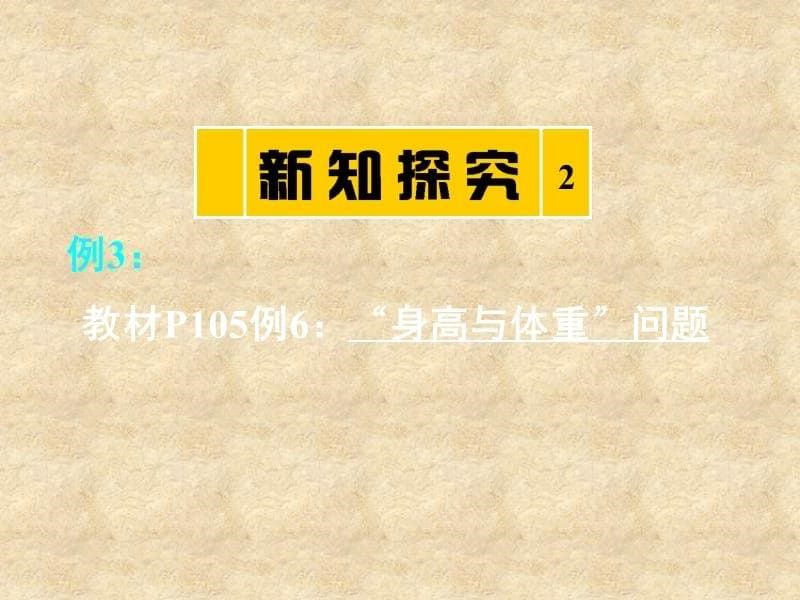 新知探究 2

例3：

教材P105例6：“身高与体重”问题